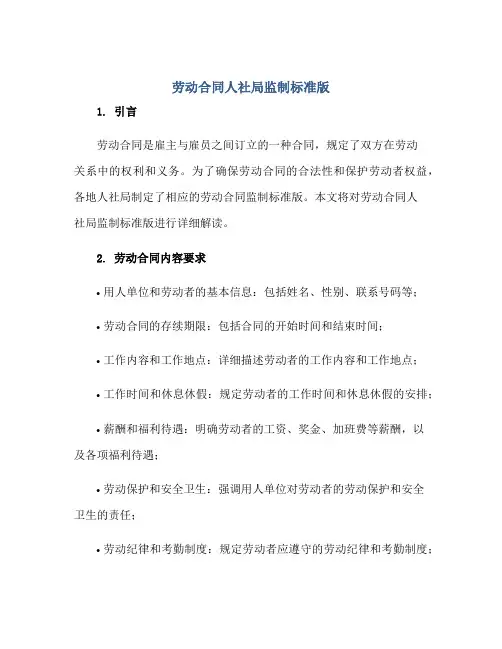 劳动合同人社局监制标准版

1. 引言

劳动合同是雇主与雇员之间订立的一种合同，规定了双方在劳动关系中的权利和义务。为了确保劳动合同的合法性和保护劳动者权益，各地人社局制定了相应的劳动合同监制标准版。本文将对劳动合同人社局监制标准版进行详细解读。

2. 劳动合同内容要求

• 用人单位和劳动者的基本信息：包括姓名、性别、联系号码等；

• 劳动合同的存续期限：包括合同的开始时间和结束时间；

• 工作内容和工作地点：详细描述劳动者的工作内容和工作地点；

• 工作时间和休息休假：规定劳动者的工作时间和休息休假的安排；

• 薪酬和福利待遇：明确劳动者的工资、奖金、加班费等薪酬，以及各项福利待遇；

• 劳动保护和安全卫生：强调用人单位对劳动者的劳动保护和安全卫生的责任；

• 劳动纪律和考勤制度：规定劳动者应遵守的劳动纪律和考勤制度；